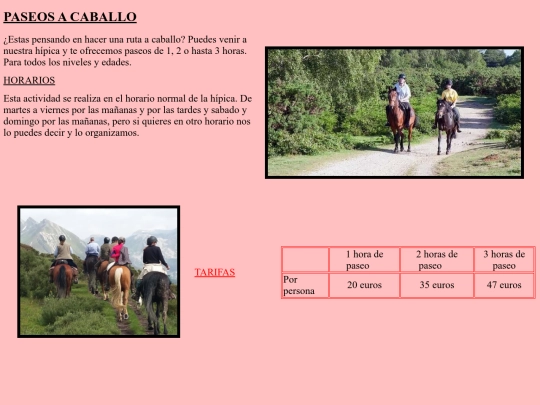 PASEOS A CABALLO

¿Estas pensando en hacer una ruta a caballo? Puedes venir a nuestra hípica y te ofrecemos paseos de 1, 2 o hasta 3 horas. Para todos los niveles y edades.

HORARIOS

Esta actividad se realiza en el horario normal de la hípica. De martes a viernes por las mañanas y por las tardes y sabado y domingo por las mañanas, pero si quieres en otro horario nos lo puedes decir y lo organizamos.

TARIFAS

| | 1 hora de paseo | 2 horas de paseo | 3 horas de paseo |
|---|---|---|---|
| Por persona | 20 euros | 35 euros | 47 euros |